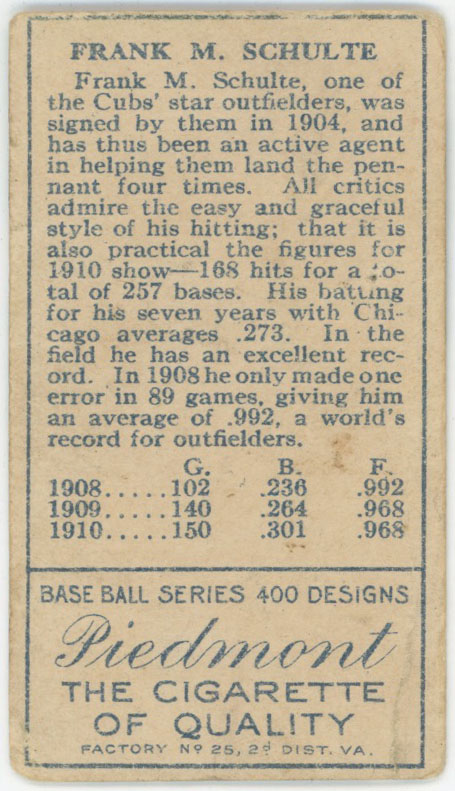 FRANK M. SCHULTE

Frank M. Schulte, one of the Cubs' star outfielders, was signed by them in 1904, and has thus been an active agent in helping them land the pennant four times. All critics admire the easy and graceful style of his hitting; that it is also practical the figures for 1910 show—168 hits for a total of 257 bases. His batting for his seven years with Chicago averages .273. In the field he has an excellent record. In 1908 he only made one error in 89 games, giving him an average of .992, a world's record for outfielders.

| | G. | B. | F. |
|---|---|---|---|
| 1908..... | 102 | .236 | .992 |
| 1909..... | 140 | .264 | .968 |
| 1910..... | 150 | .301 | .968 |

BASE BALL SERIES 400 DESIGNS

Piedmont

THE CIGARETTE OF QUALITY

FACTORY Nº 25, 2ᵈ DIST. VA.